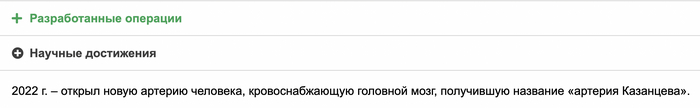 + Разработанные операции

Научные достижения

2022 г. – открыл новую артерию человека, кровоснабжающую головной мозг, получившую название «артерия Казанцева».